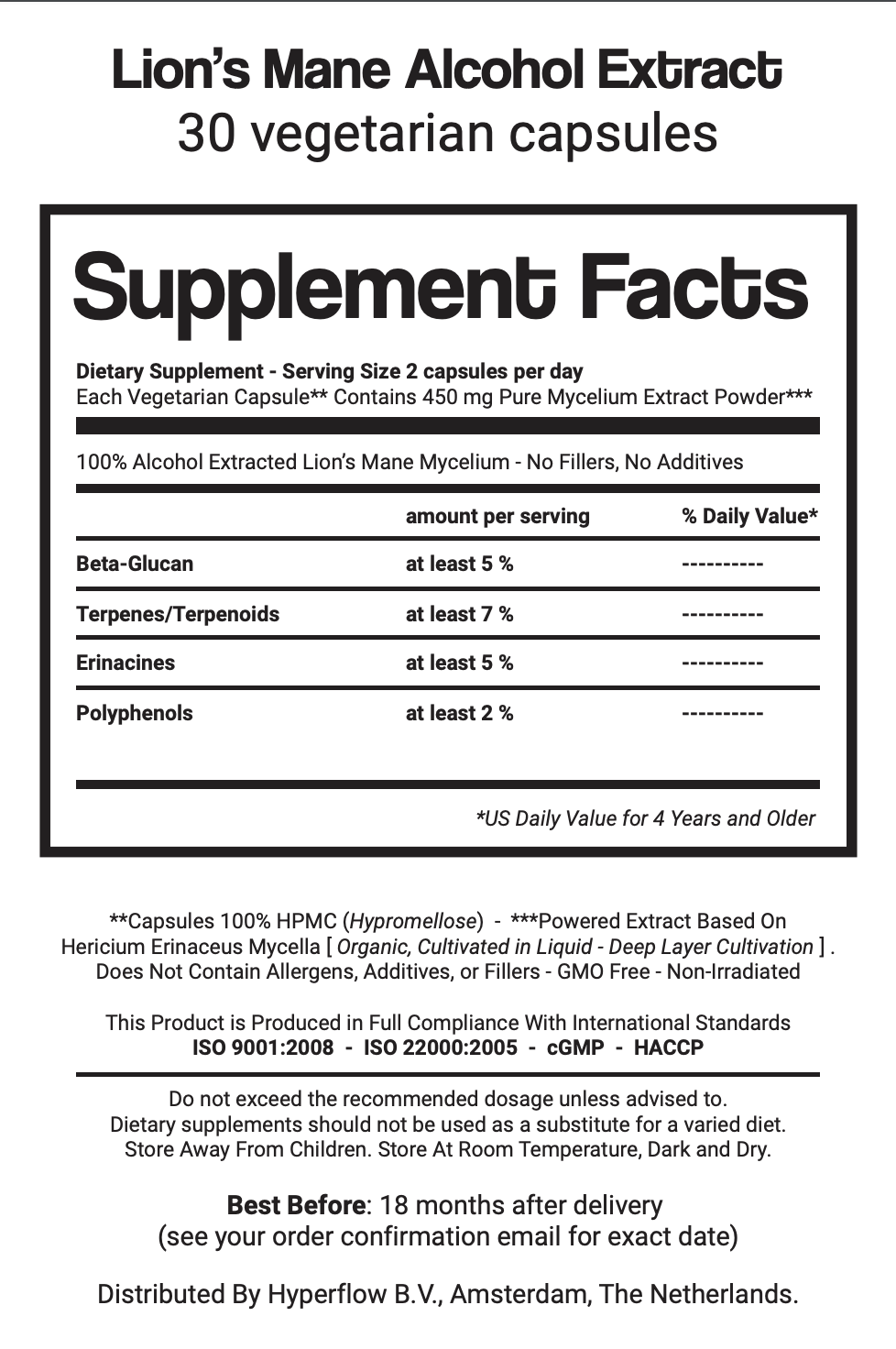 Lion's Mane Alcohol Extract
30 vegetarian capsules

Supplement Facts

Dietary Supplement - Serving Size 2 capsules per day
Each Vegetarian Capsule** Contains 450 mg Pure Mycelium Extract Powder***

100% Alcohol Extracted Lion's Mane Mycelium - No Fillers, No Additives

| | amount per serving | % Daily Value* |
|---|---|---|
| Beta-Glucan | at least 5 % | ---------- |
| Terpenes/Terpenoids | at least 7 % | ---------- |
| Erinacines | at least 5 % | ---------- |
| Polyphenols | at least 2 % | ---------- |

*US Daily Value for 4 Years and Older

**Capsules 100% HPMC (Hypromellose) - ***Powered Extract Based On Hericium Erinaceus Mycella [ Organic, Cultivated in Liquid - Deep Layer Cultivation ] . Does Not Contain Allergens, Additives, or Fillers - GMO Free - Non-Irradiated

This Product is Produced in Full Compliance With International Standards
ISO 9001:2008 - ISO 22000:2005 - cGMP - HACCP

Do not exceed the recommended dosage unless advised to.
Dietary supplements should not be used as a substitute for a varied diet.
Store Away From Children. Store At Room Temperature, Dark and Dry.

Best Before: 18 months after delivery
(see your order confirmation email for exact date)

Distributed By Hyperflow B.V., Amsterdam, The Netherlands.